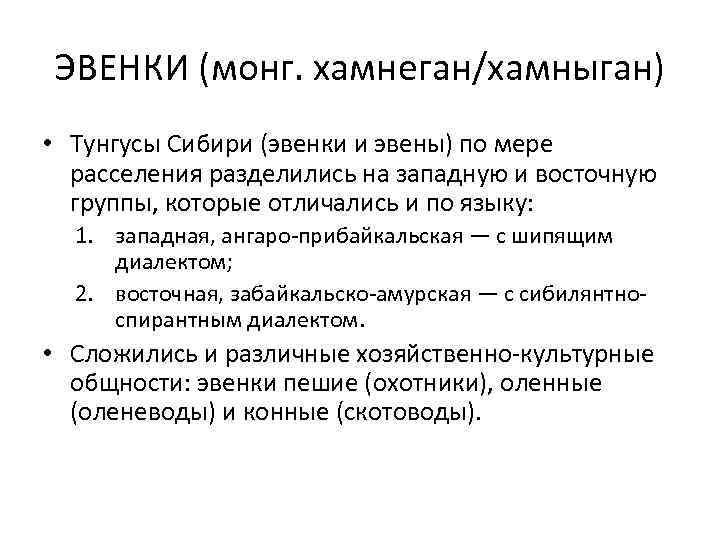 ЭВЕНКИ (монг. хамнеган/хамныган)

• Тунгусы Сибири (эвенки и эвены) по мере расселения разделились на западную и восточную группы, которые отличались и по языку:
1. западная, ангаро-прибайкальская — с шипящим диалектом;
2. восточная, забайкальско-амурская — с сибилянтно-спирантным диалектом.

• Сложились и различные хозяйственно-культурные общности: эвенки пешие (охотники), оленные (оленеводы) и конные (скотоводы).